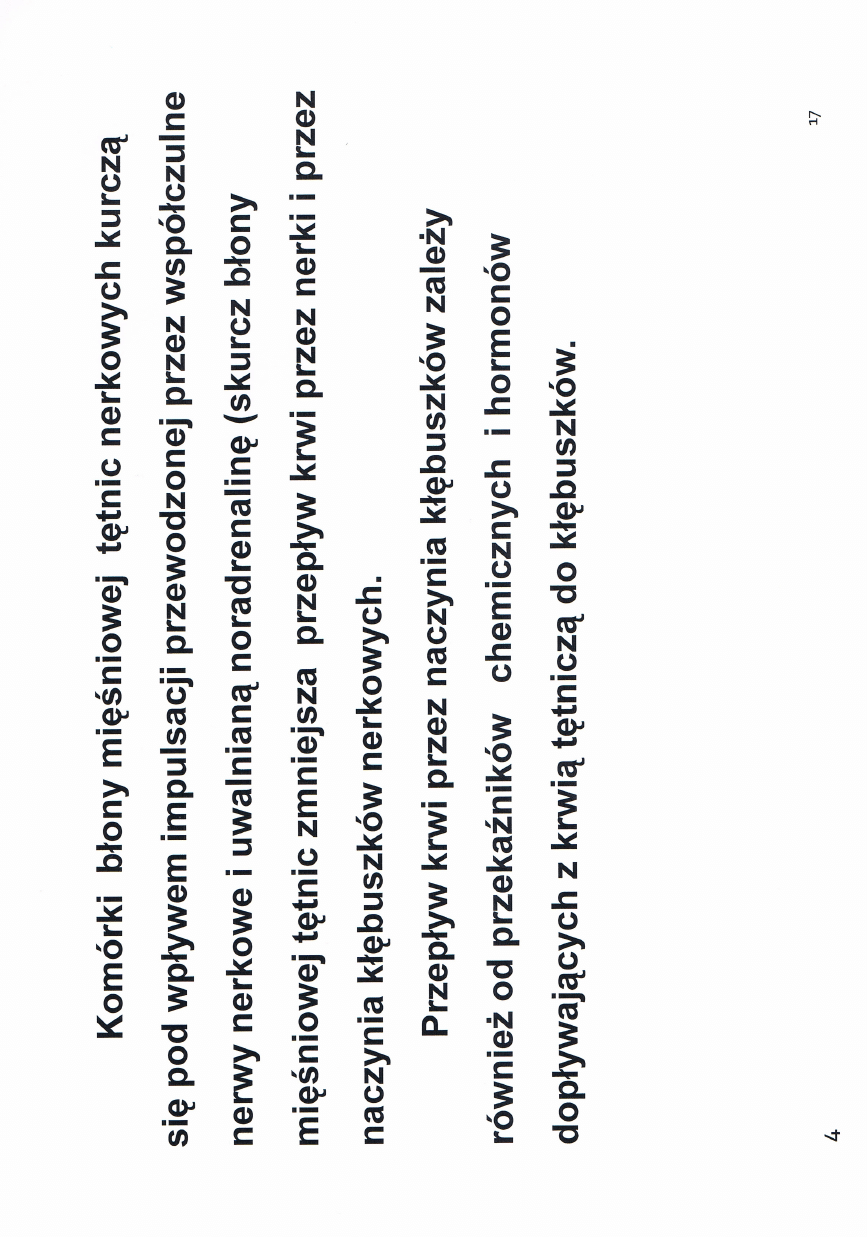 Komórki błony mięśniowej tętnic nerkowych kurczą się pod wpływem impulsacji przewodzonej przez współczulne nerwy nerkowe i uwalnianą noradrenalinę (skurcz błony mięśniowej tętnic zmniejsza przepływ krwi przez nerki i przez naczynia kłębuszków nerkowych.

Przepływ krwi przez naczynia kłębuszków zależy również od przekaźników chemicznych i hormonów dopływających z krwią tętniczą do kłębuszków.

4

17